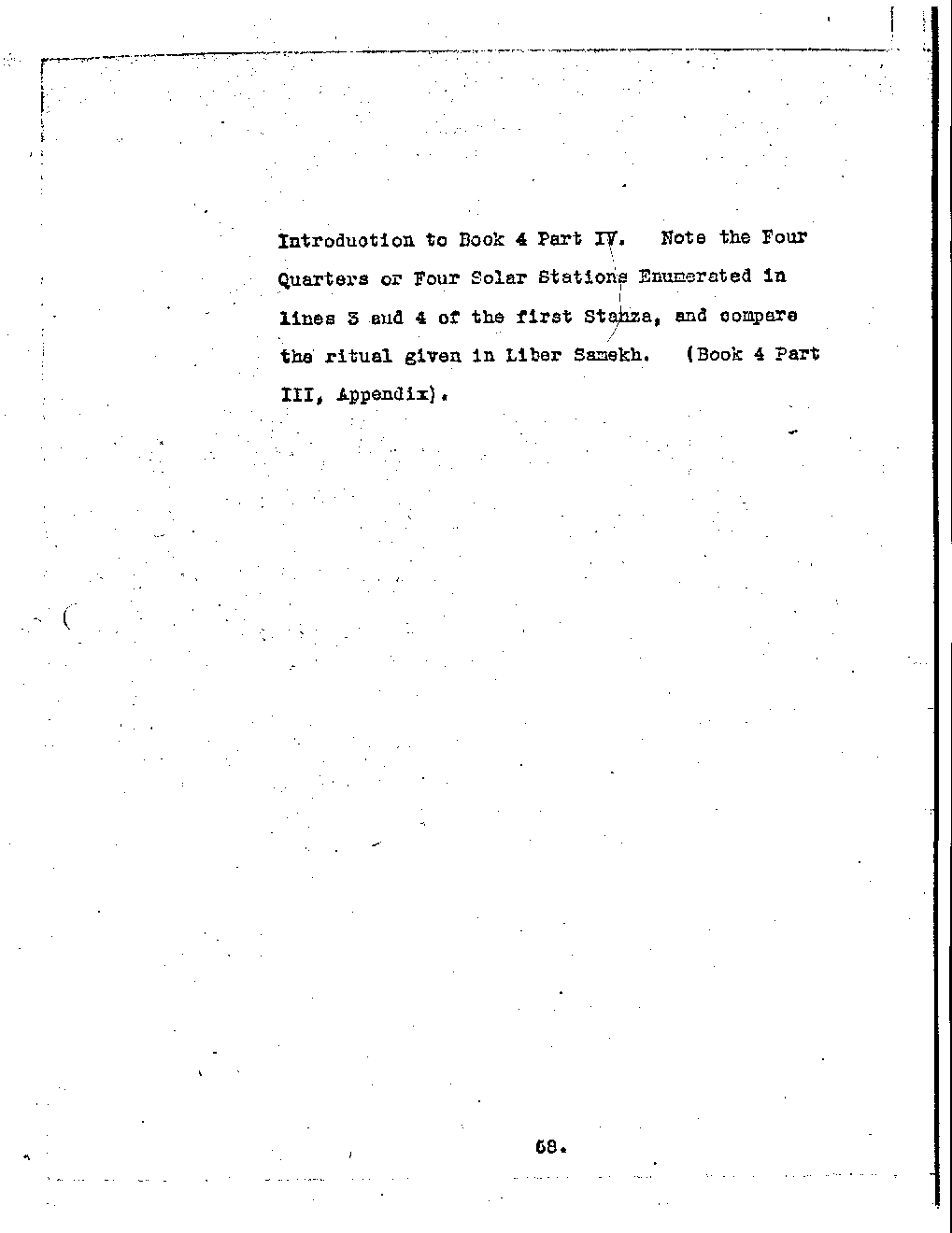 Introduction to Book 4 Part IV. Note the Four Quarters or Four Solar Stations Enumerated in lines 3 and 4 of the first Stanza, and compare the ritual given in Liber Samekh. (Book 4 Part III, Appendix).

68.